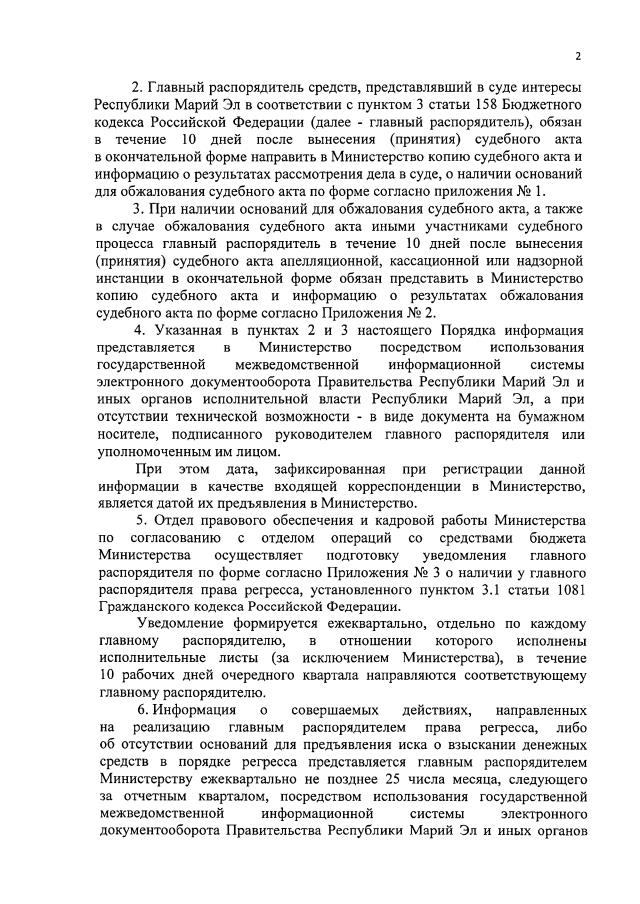 2

2. Главный распорядитель средств, представлявший в суде интересы Республики Марий Эл в соответствии с пунктом 3 статьи 158 Бюджетного кодекса Российской Федерации (далее - главный распорядитель), обязан в течение 10 дней после вынесения (принятия) судебного акта в окончательной форме направить в Министерство копию судебного акта и информацию о результатах рассмотрения дела в суде, о наличии оснований для обжалования судебного акта по форме согласно приложения № 1.

3. При наличии оснований для обжалования судебного акта, а также в случае обжалования судебного акта иными участниками судебного процесса главный распорядитель в течение 10 дней после вынесения (принятия) судебного акта апелляционной, кассационной или надзорной инстанции в окончательной форме обязан представить в Министерство копию судебного акта и информацию о результатах обжалования судебного акта по форме согласно Приложения № 2.

4. Указанная в пунктах 2 и 3 настоящего Порядка информация представляется в Министерство посредством использования государственной межведомственной информационной системы электронного документооборота Правительства Республики Марий Эл и иных органов исполнительной власти Республики Марий Эл, а при отсутствии технической возможности - в виде документа на бумажном носителе, подписанного руководителем главного распорядителя или уполномоченным им лицом.

При этом дата, зафиксированная при регистрации данной информации в качестве входящей корреспонденции в Министерство, является датой их предъявления в Министерство.

5. Отдел правового обеспечения и кадровой работы Министерства по согласованию с отделом операций со средствами бюджета Министерства осуществляет подготовку уведомления главного распорядителя по форме согласно Приложения № 3 о наличии у главного распорядителя права регресса, установленного пунктом 3.1 статьи 1081 Гражданского кодекса Российской Федерации.

Уведомление формируется ежеквартально, отдельно по каждому главному распорядителю, в отношении которого исполнены исполнительные листы (за исключением Министерства), в течение 10 рабочих дней очередного квартала направляются соответствующему главному распорядителю.

6. Информация о совершаемых действиях, направленных на реализацию главным распорядителем права регресса, либо об отсутствии оснований для предъявления иска о взыскании денежных средств в порядке регресса представляется главным распорядителем Министерству ежеквартально не позднее 25 числа месяца, следующего за отчетным кварталом, посредством использования государственной межведомственной информационной системы электронного документооборота Правительства Республики Марий Эл и иных органов